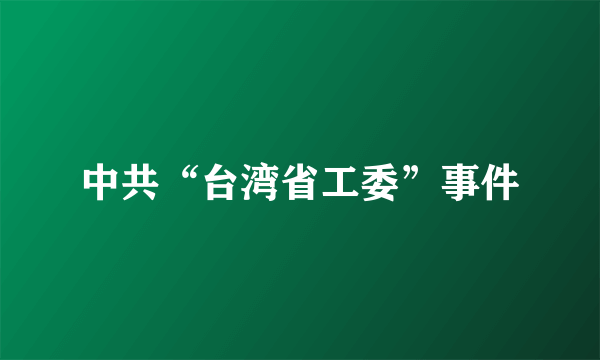 中共“台湾省工委”事件